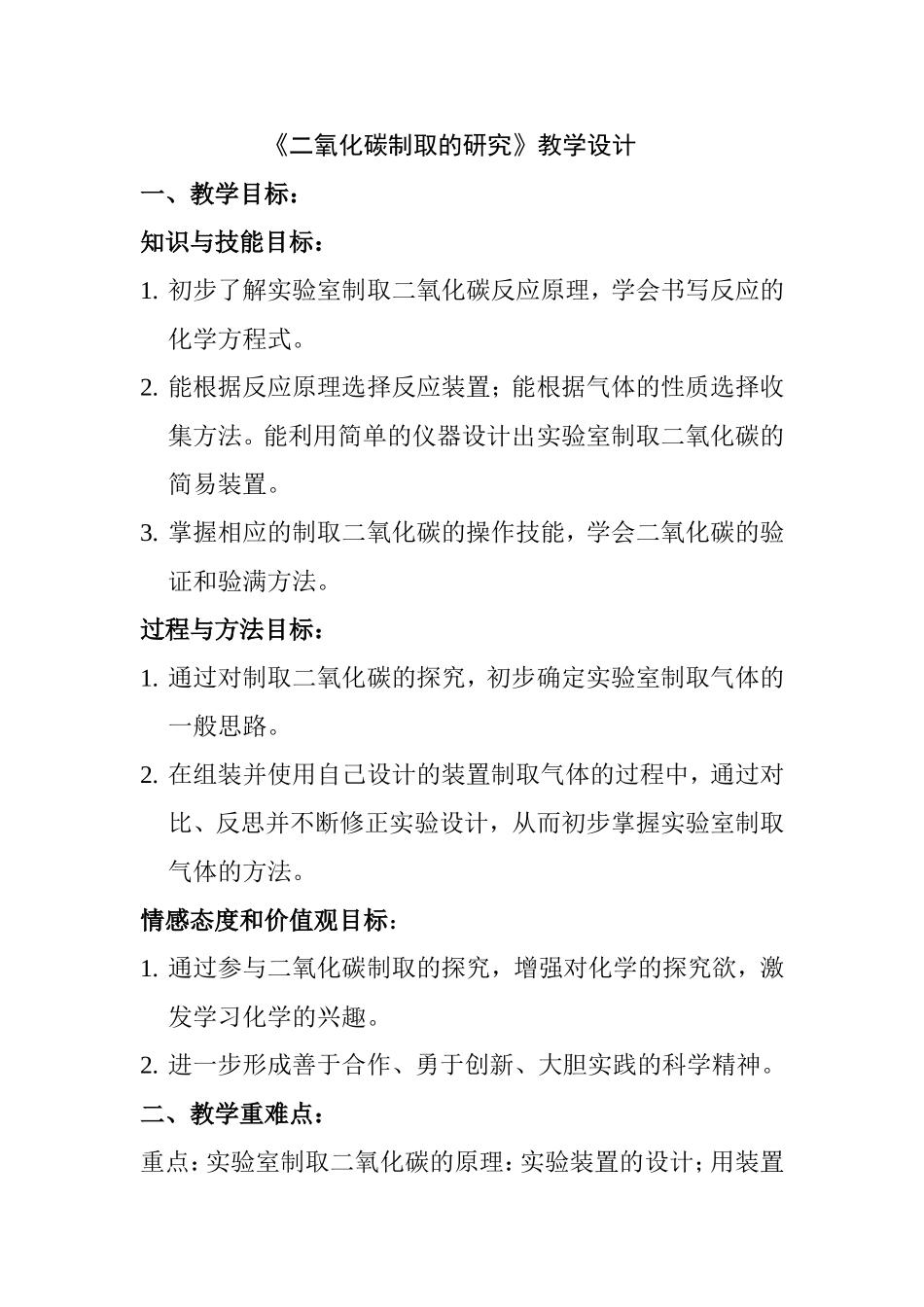 《二氧化碳制取的研究》教学设计

一、教学目标：

知识与技能目标：

1. 初步了解实验室制取二氧化碳反应原理，学会书写反应的化学方程式。

2. 能根据反应原理选择反应装置；能根据气体的性质选择收集方法。能利用简单的仪器设计出实验室制取二氧化碳的简易装置。

3. 掌握相应的制取二氧化碳的操作技能，学会二氧化碳的验证和验满方法。

过程与方法目标：

1. 通过对制取二氧化碳的探究，初步确定实验室制取气体的一般思路。

2. 在组装并使用自己设计的装置制取气体的过程中，通过对比、反思并不断修正实验设计，从而初步掌握实验室制取气体的方法。

情感态度和价值观目标：

1. 通过参与二氧化碳制取的探究，增强对化学的探究欲，激发学习化学的兴趣。

2. 进一步形成善于合作、勇于创新、大胆实践的科学精神。

二、教学重难点：

重点：实验室制取二氧化碳的原理：实验装置的设计；用装置